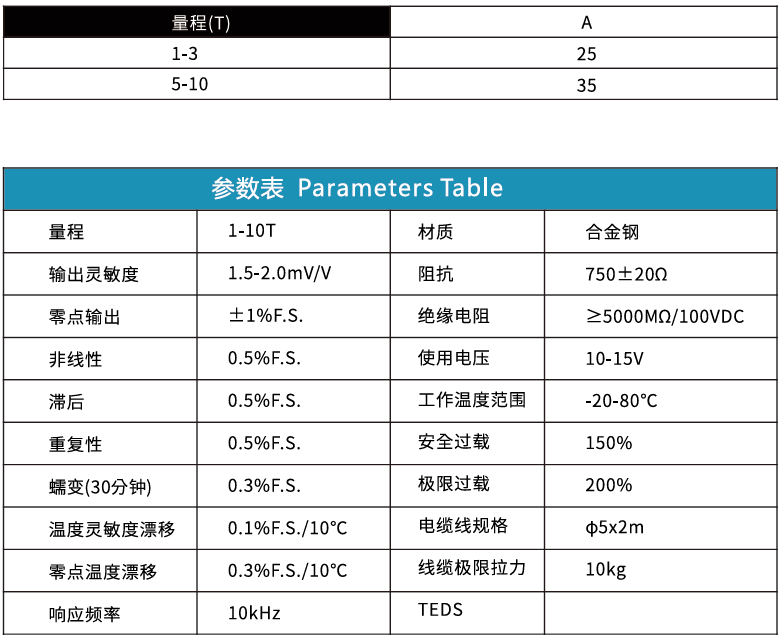 | 量程(T) | A |
|---|---|
| 1-3 | 25 |
| 5-10 | 35 |

参数表 Parameters Table

| 量程 | 1-10T | 材质 | 合金钢 |
|---|---|---|---|
| 输出灵敏度 | 1.5-2.0mV/V | 阻抗 | 750±20Ω |
| 零点输出 | ±1%F.S. | 绝缘电阻 | ≥5000MΩ/100VDC |
| 非线性 | 0.5%F.S. | 使用电压 | 10-15V |
| 滞后 | 0.5%F.S. | 工作温度范围 | -20-80°C |
| 重复性 | 0.5%F.S. | 安全过载 | 150% |
| 蠕变(30分钟) | 0.3%F.S. | 极限过载 | 200% |
| 温度灵敏度漂移 | 0.1%F.S./10°C | 电缆线规格 | φ5x2m |
| 零点温度漂移 | 0.3%F.S./10°C | 线缆极限拉力 | 10kg |
| 响应频率 | 10kHz | TEDS | |